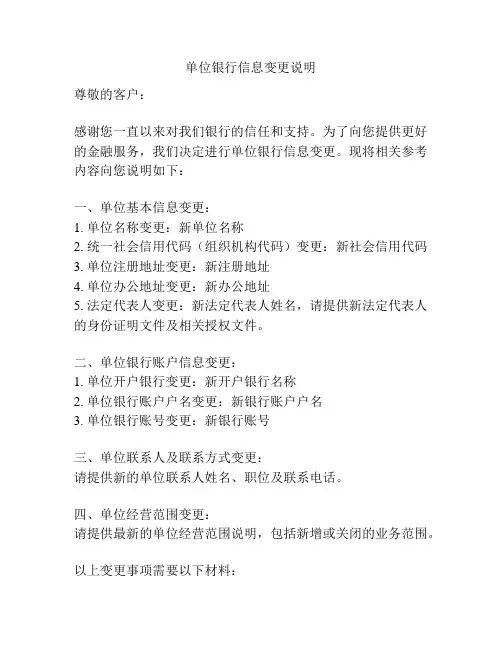 单位银行信息变更说明

尊敬的客户：

感谢您一直以来对我们银行的信任和支持。为了向您提供更好的金融服务，我们决定进行单位银行信息变更。现将相关参考内容向您说明如下：

一、单位基本信息变更：
1. 单位名称变更：新单位名称
2. 统一社会信用代码（组织机构代码）变更：新社会信用代码
3. 单位注册地址变更：新注册地址
4. 单位办公地址变更：新办公地址
5. 法定代表人变更：新法定代表人姓名，请提供新法定代表人的身份证明文件及相关授权文件。

二、单位银行账户信息变更：
1. 单位开户银行变更：新开户银行名称
2. 单位银行账户户名变更：新银行账户户名
3. 单位银行账号变更：新银行账号

三、单位联系人及联系方式变更：
请提供新的单位联系人姓名、职位及联系电话。

四、单位经营范围变更：
请提供最新的单位经营范围说明，包括新增或关闭的业务范围。

以上变更事项需要以下材料：